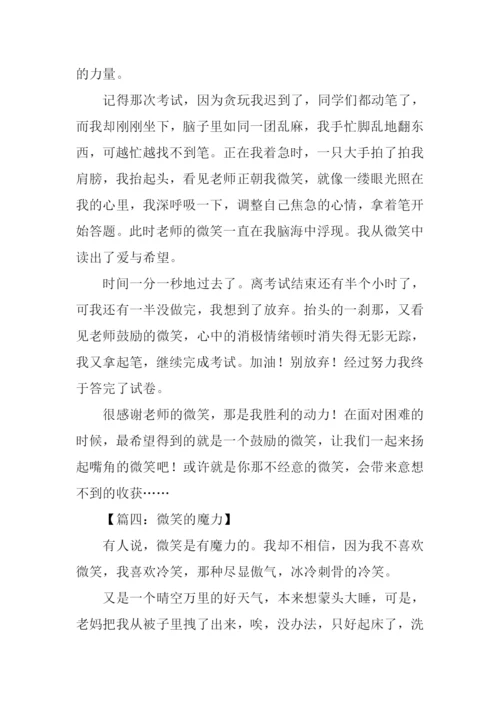 的力量。

记得那次考试，因为贪玩我迟到了，同学们都动笔了，而我却刚刚坐下，脑子里如同一团乱麻，我手忙脚乱地翻东西，可越忙越找不到笔。正在我着急时，一只大手拍了拍我肩膀，我抬起头，看见老师正朝我微笑，就像一缕眼光照在我的心里，我深呼吸一下，调整自己焦急的心情，拿着笔开始答题。此时老师的微笑一直在我脑海中浮现。我从微笑中读出了爱与希望。

时间一分一秒地过去了。离考试结束还有半个小时了，可我还有一半没做完，我想到了放弃。抬头的一刹那，又看见老师鼓励的微笑，心中的消极情绪顿时消失得无影无踪，我又拿起笔，继续完成考试。加油！别放弃！经过努力我终于答完了试卷。

很感谢老师的微笑，那是我胜利的动力！在面对困难的时候，最希望得到的就是一个鼓励的微笑，让我们一起来扬起嘴角的微笑吧！或许就是你那不经意的微笑，会带来意想不到的收获……

【篇四：微笑的魔力】

有人说，微笑是有魔力的。我却不相信，因为我不喜欢微笑，我喜欢冷笑，那种尽显傲气，冰冷刺骨的冷笑。

又是一个晴空万里的好天气，本来想蒙头大睡，可是，老妈把我从被子里拽了出来，唉，没办法，只好起床了，洗